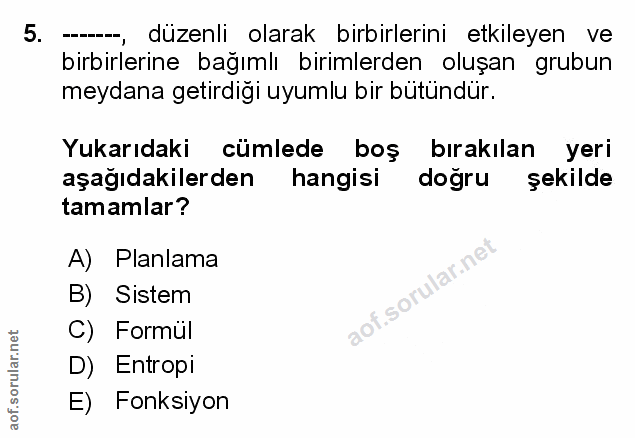 5. -------, düzenli olarak birbirlerini etkileyen ve birbirlerine bağımlı birimlerden oluşan grubun meydana getirdiği uyumlu bir bütündür.

Yukarıdaki cümlede boş bırakılan yeri aşağıdakilerden hangisi doğru şekilde tamamlar?

A) Planlama
B) Sistem
C) Formül
D) Entropi
E) Fonksiyon

aof.sorular.net